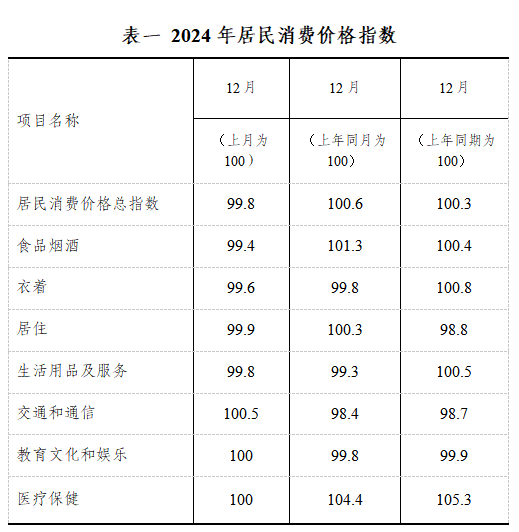 表一 2024年居民消费价格指数

| 项目名称 | 12月 | 12月 | 12月 |
|---|---|---|---|
| | （上月为100） | （上年同月为100） | （上年同期为100） |
| 居民消费价格总指数 | 99.8 | 100.6 | 100.3 |
| 食品烟酒 | 99.4 | 101.3 | 100.4 |
| 衣着 | 99.6 | 99.8 | 100.8 |
| 居住 | 99.9 | 100.3 | 98.8 |
| 生活用品及服务 | 99.8 | 99.3 | 100.5 |
| 交通和通信 | 100.5 | 98.4 | 98.7 |
| 教育文化和娱乐 | 100 | 99.8 | 99.9 |
| 医疗保健 | 100 | 104.4 | 105.3 |